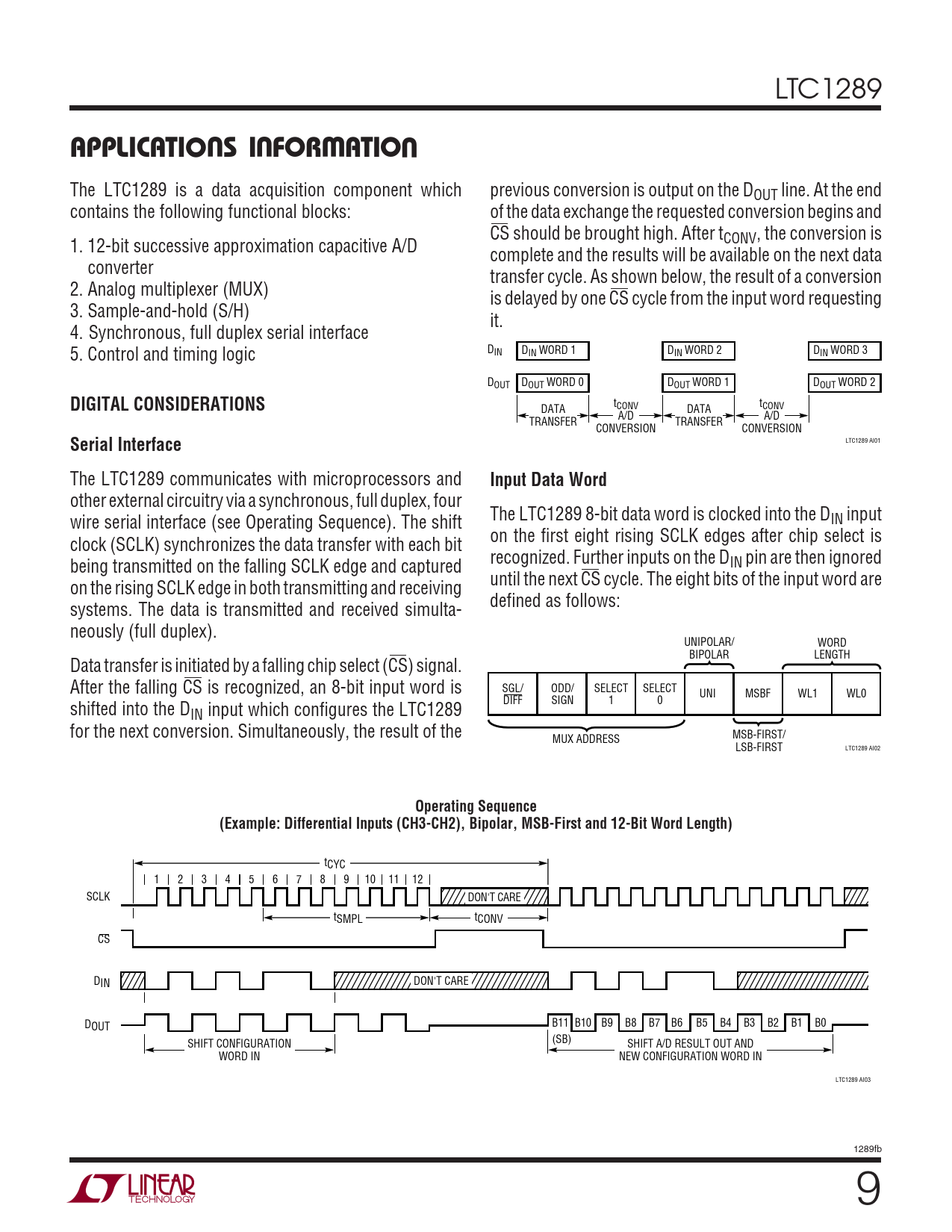 LTC1289

APPLICATIONS INFORMATION

The LTC1289 is a data acquisition component which contains the following functional blocks:

1. 12-bit successive approximation capacitive A/D converter
2. Analog multiplexer (MUX)
3. Sample-and-hold (S/H)
4. Synchronous, full duplex serial interface
5. Control and timing logic

DIGITAL CONSIDERATIONS

Serial Interface

The LTC1289 communicates with microprocessors and other external circuitry via a synchronous, full duplex, four wire serial interface (see Operating Sequence). The shift clock (SCLK) synchronizes the data transfer with each bit being transmitted on the falling SCLK edge and captured on the rising SCLK edge in both transmitting and receiving systems. The data is transmitted and received simultaneously (full duplex).

Data transfer is initiated by a falling chip select ($\overline{CS}$) signal. After the falling $\overline{CS}$ is recognized, an 8-bit input word is shifted into the $D_{IN}$ input which configures the LTC1289 for the next conversion. Simultaneously, the result of the previous conversion is output on the $D_{OUT}$ line. At the end of the data exchange the requested conversion begins and $\overline{CS}$ should be brought high. After $t_{CONV}$, the conversion is complete and the results will be available on the next data transfer cycle. As shown below, the result of a conversion is delayed by one $\overline{CS}$ cycle from the input word requesting it.

$D_{IN}$ $D_{IN}$ WORD 1 $D_{IN}$ WORD 2 $D_{IN}$ WORD 3
$D_{OUT}$ $D_{OUT}$ WORD 0 $D_{OUT}$ WORD 1 $D_{OUT}$ WORD 2
DATA TRANSFER $t_{CONV}$ A/D CONVERSION DATA TRANSFER $t_{CONV}$ A/D CONVERSION
LTC1289 AI01

Input Data Word

The LTC1289 8-bit data word is clocked into the $D_{IN}$ input on the first eight rising SCLK edges after chip select is recognized. Further inputs on the $D_{IN}$ pin are then ignored until the next $\overline{CS}$ cycle. The eight bits of the input word are defined as follows:

UNIPOLAR/ BIPOLAR
WORD LENGTH

| SGL/ $\overline{DIFF}$ | ODD/ SIGN | SELECT 1 | SELECT 0 | UNI | MSBF | WL1 | WL0 |
|---|---|---|---|---|---|---|---|

MUX ADDRESS
MSB-FIRST/ LSB-FIRST
LTC1289 AI02

Operating Sequence
(Example: Differential Inputs (CH3-CH2), Bipolar, MSB-First and 12-Bit Word Length)

$t_{CYC}$
1 2 3 4 5 6 7 8 9 10 11 12
SCLK
DON'T CARE
$t_{SMPL}$
$t_{CONV}$
$\overline{CS}$
$D_{IN}$
DON'T CARE
$D_{OUT}$
B11 B10 B9 B8 B7 B6 B5 B4 B3 B2 B1 B0
(SB)
SHIFT CONFIGURATION WORD IN
SHIFT A/D RESULT OUT AND NEW CONFIGURATION WORD IN
LTC1289 AI03

1289fb

LINEAR TECHNOLOGY

9